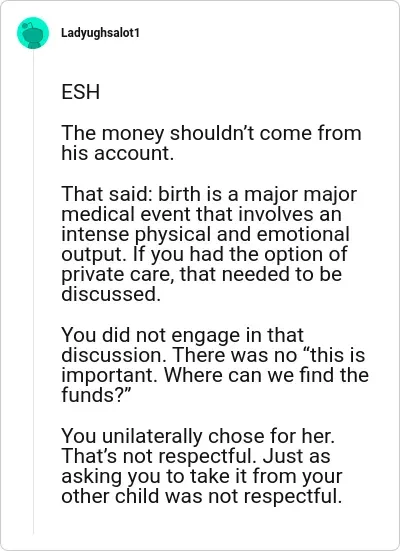 Ladyughsalot1

ESH

The money shouldn’t come from his account.

That said: birth is a major major medical event that involves an intense physical and emotional output. If you had the option of private care, that needed to be discussed.

You did not engage in that discussion. There was no “this is important. Where can we find the funds?”

You unilaterally chose for her. That’s not respectful. Just as asking you to take it from your other child was not respectful.